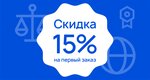 Скидка
15%
на первый заказ